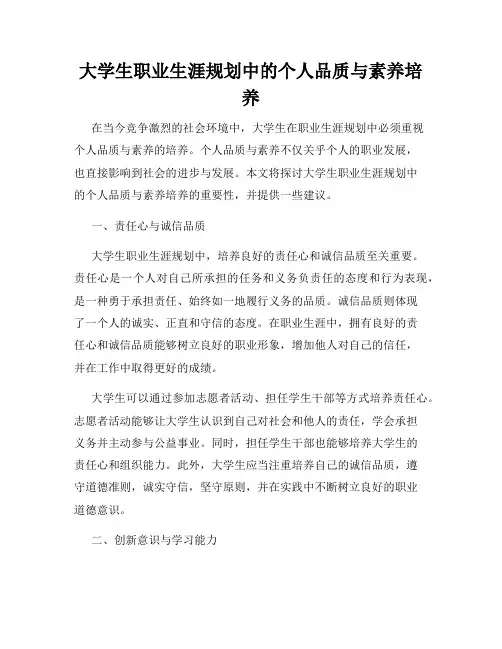 大学生职业生涯规划中的个人品质与素养培养

在当今竞争激烈的社会环境中，大学生在职业生涯规划中必须重视个人品质与素养的培养。个人品质与素养不仅关乎个人的职业发展，也直接影响到社会的进步与发展。本文将探讨大学生职业生涯规划中的个人品质与素养培养的重要性，并提供一些建议。

一、责任心与诚信品质

大学生职业生涯规划中，培养良好的责任心和诚信品质至关重要。责任心是一个人对自己所承担的任务和义务负责任的态度和行为表现，是一种勇于承担责任、始终如一地履行义务的品质。诚信品质则体现了一个人的诚实、正直和守信的态度。在职业生涯中，拥有良好的责任心和诚信品质能够树立良好的职业形象，增加他人对自己的信任，并在工作中取得更好的成绩。

大学生可以通过参加志愿者活动、担任学生干部等方式培养责任心。志愿者活动能够让大学生认识到自己对社会和他人的责任，学会承担义务并主动参与公益事业。同时，担任学生干部也能够培养大学生的责任心和组织能力。此外，大学生应当注重培养自己的诚信品质，遵守道德准则，诚实守信，坚守原则，并在实践中不断树立良好的职业道德意识。

二、创新意识与学习能力